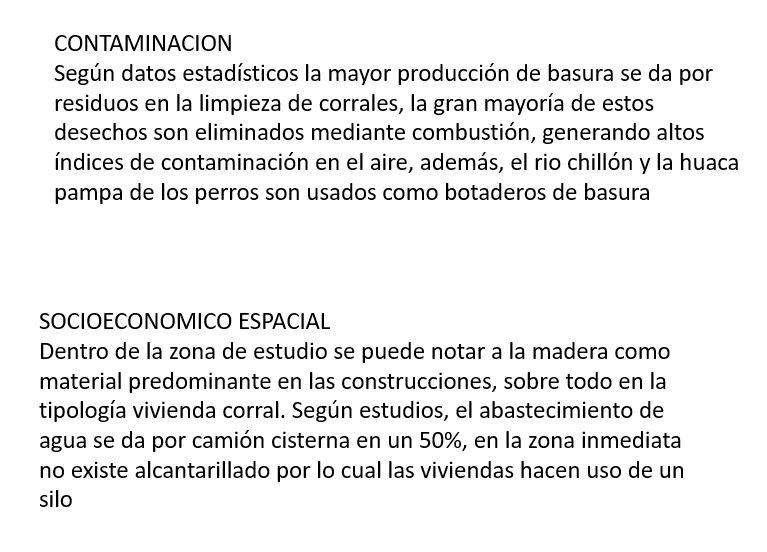 CONTAMINACION
Según datos estadísticos la mayor producción de basura se da por residuos en la limpieza de corrales, la gran mayoría de estos desechos son eliminados mediante combustión, generando altos índices de contaminación en el aire, además, el rio chillón y la huaca pampa de los perros son usados como botaderos de basura

SOCIOECONOMICO ESPACIAL
Dentro de la zona de estudio se puede notar a la madera como material predominante en las construcciones, sobre todo en la tipología vivienda corral. Según estudios, el abastecimiento de agua se da por camión cisterna en un 50%, en la zona inmediata no existe alcantarillado por lo cual las viviendas hacen uso de un silo